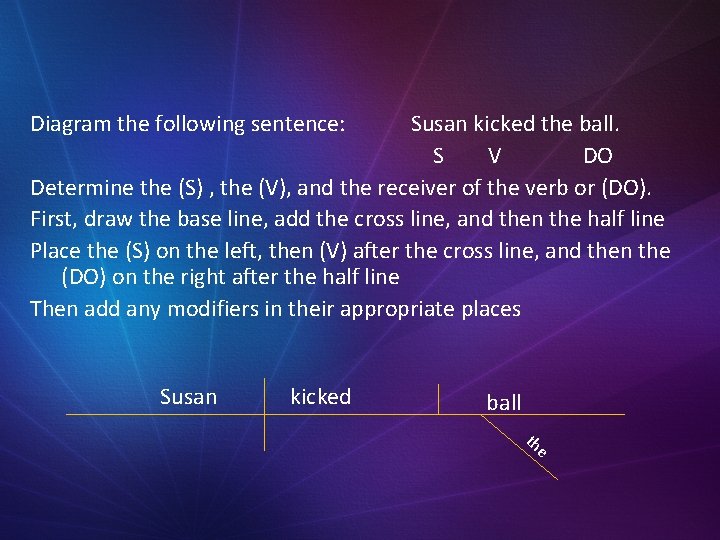 Diagram the following sentence: Susan kicked the ball.
S V DO

Determine the (S) , the (V), and the receiver of the verb or (DO).

First, draw the base line, add the cross line, and then the half line

Place the (S) on the left, then (V) after the cross line, and then the (DO) on the right after the half line

Then add any modifiers in their appropriate places

Susan kicked ball

the